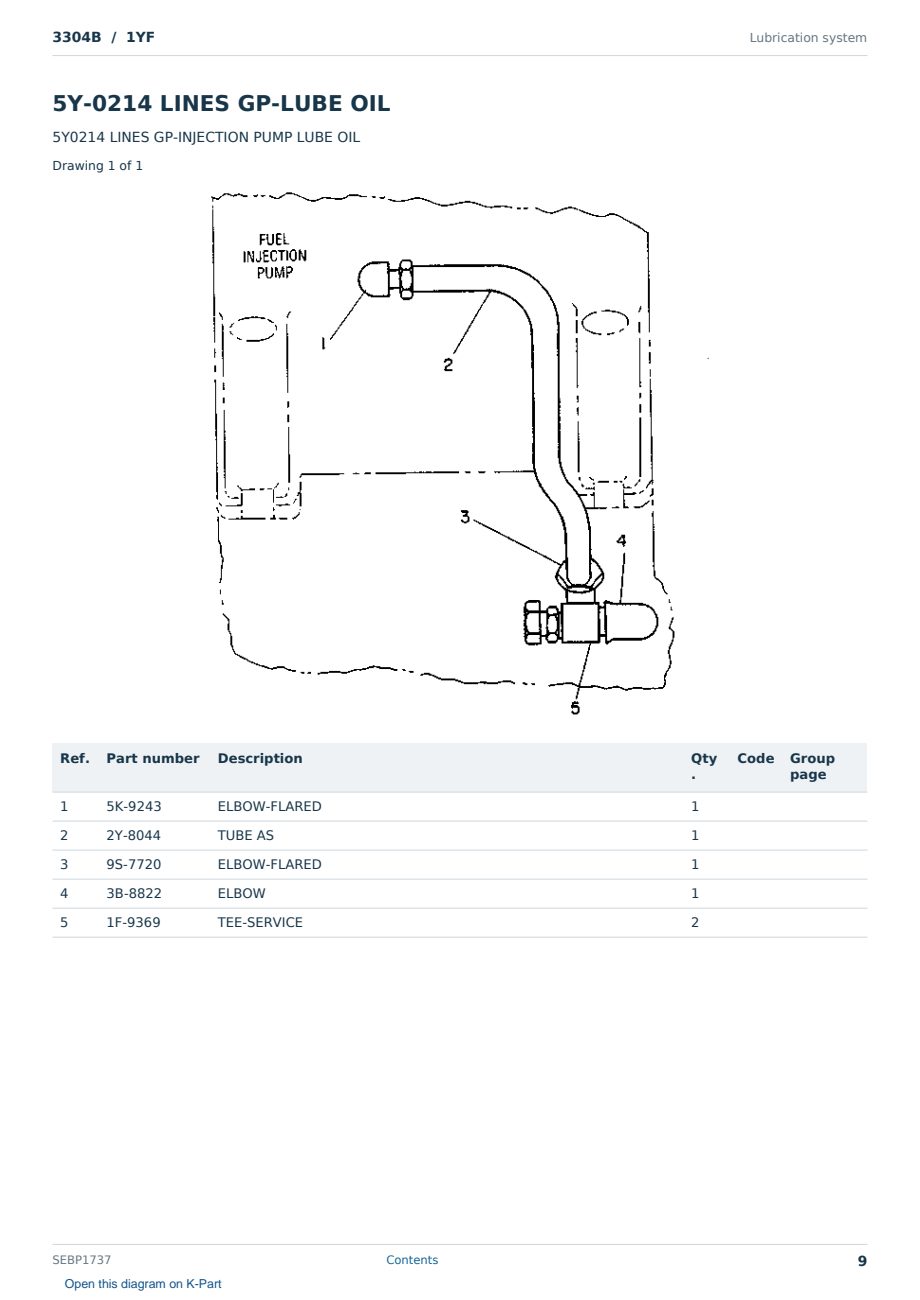 3304B / 1YF

Lubrication system

5Y-0214 LINES GP-LUBE OIL

5Y0214 LINES GP-INJECTION PUMP LUBE OIL

Drawing 1 of 1

FUEL
INJECTION
PUMP

1

2

3

4

5

| Ref. | Part number | Description | Qty. | Code | Group page |
|---|---|---|---|---|---|
| 1 | 5K-9243 | ELBOW-FLARED | 1 | | |
| 2 | 2Y-8044 | TUBE AS | 1 | | |
| 3 | 9S-7720 | ELBOW-FLARED | 1 | | |
| 4 | 3B-8822 | ELBOW | 1 | | |
| 5 | 1F-9369 | TEE-SERVICE | 2 | | |

SEBP1737

Contents

9

Open this diagram on K-Part